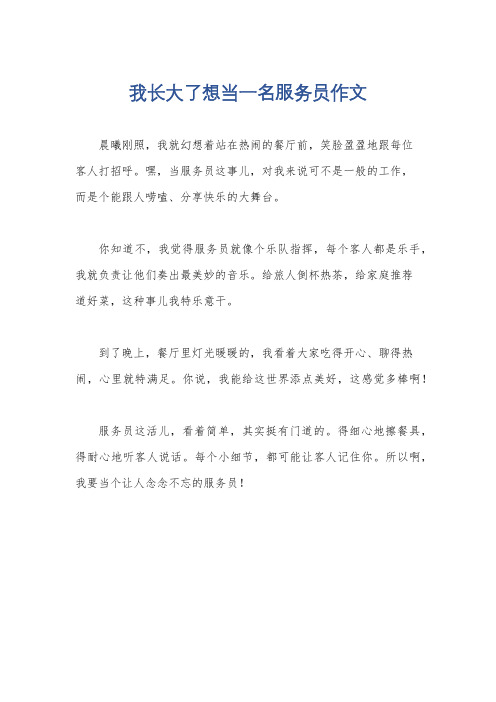 我长大了想当一名服务员作文

晨曦刚照，我就幻想着站在热闹的餐厅前，笑脸盈盈地跟每位客人打招呼。嘿，当服务员这事儿，对我来说可不是一般的工作，而是个能跟人唠嗑、分享快乐的大舞台。

你知道不，我觉得服务员就像个乐队指挥，每个客人都是乐手，我就负责让他们奏出最美妙的音乐。给旅人倒杯热茶，给家庭推荐道好菜，这种事儿我特乐意干。

到了晚上，餐厅里灯光暖暖的，我看着大家吃得开心、聊得热闹，心里就特满足。你说，我能给这世界添点美好，这感觉多棒啊！

服务员这活儿，看着简单，其实挺有门道的。得细心地擦餐具，得耐心地听客人说话。每个小细节，都可能让客人记住你。所以啊，我要当个让人念念不忘的服务员！